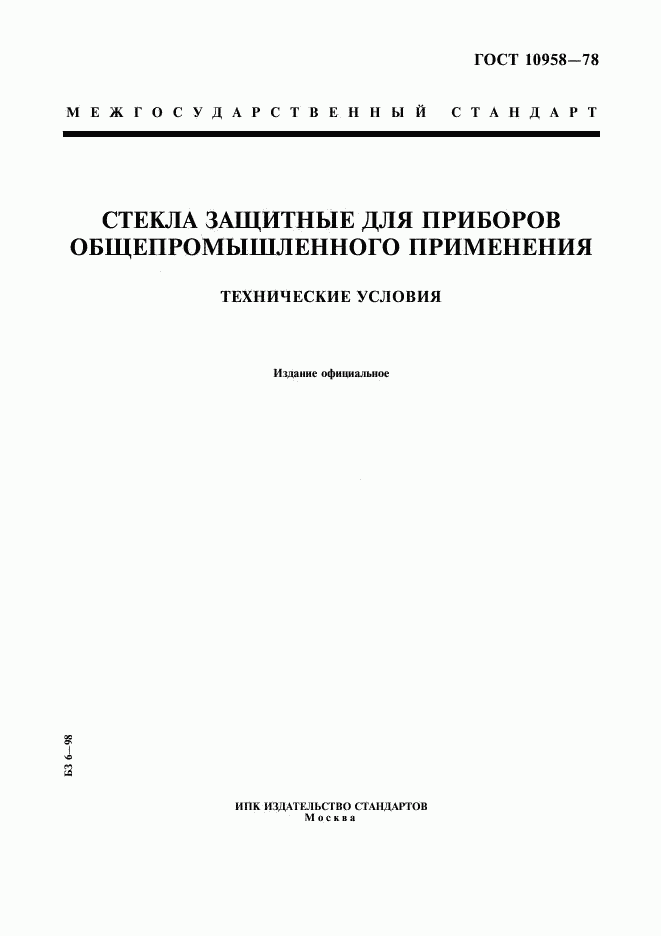 ГОСТ 10958—78

МЕЖГОСУДАРСТВЕННЫЙ СТАНДАРТ

СТЕКЛА ЗАЩИТНЫЕ ДЛЯ ПРИБОРОВ ОБЩЕПРОМЫШЛЕННОГО ПРИМЕНЕНИЯ

ТЕХНИЧЕСКИЕ УСЛОВИЯ

Издание официальное

БЗ 6—98

ИПК ИЗДАТЕЛЬСТВО СТАНДАРТОВ
Москва